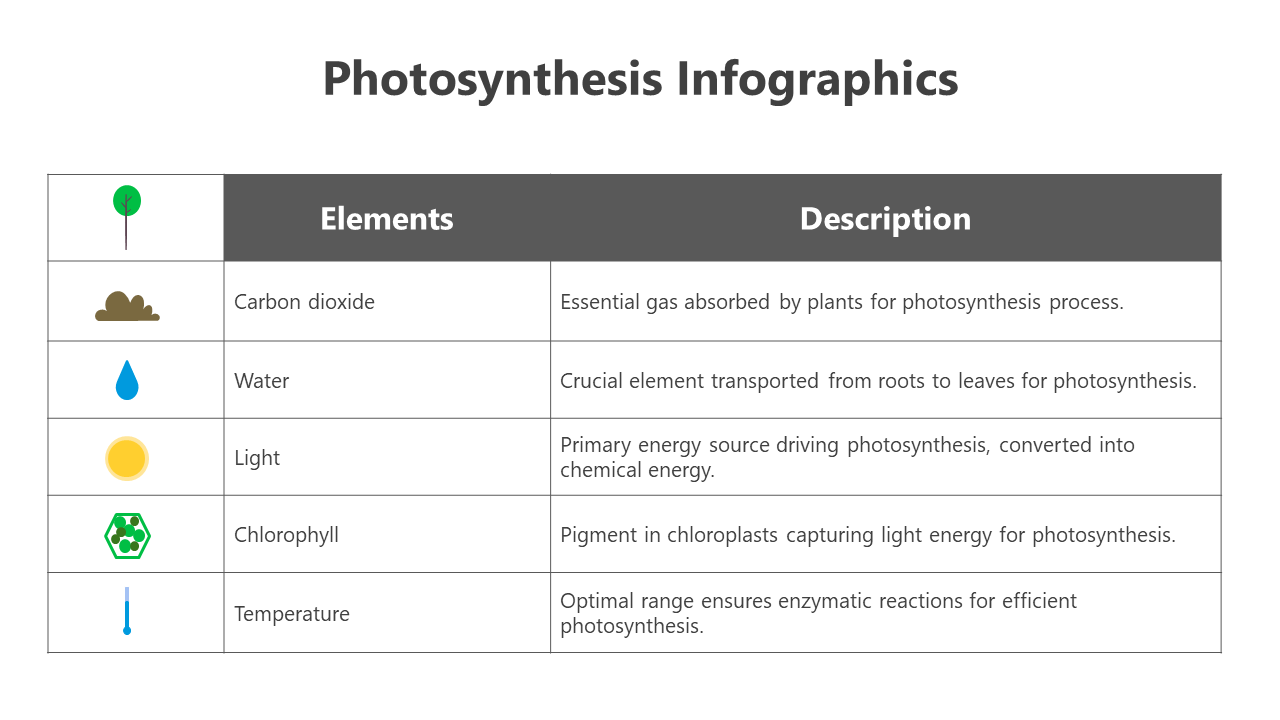 Photosynthesis Infographics

|  | Elements | Description |
|---|---|---|
|  | Carbon dioxide | Essential gas absorbed by plants for photosynthesis process. |
|  | Water | Crucial element transported from roots to leaves for photosynthesis. |
|  | Light | Primary energy source driving photosynthesis, converted into chemical energy. |
|  | Chlorophyll | Pigment in chloroplasts capturing light energy for photosynthesis. |
|  | Temperature | Optimal range ensures enzymatic reactions for efficient photosynthesis. |